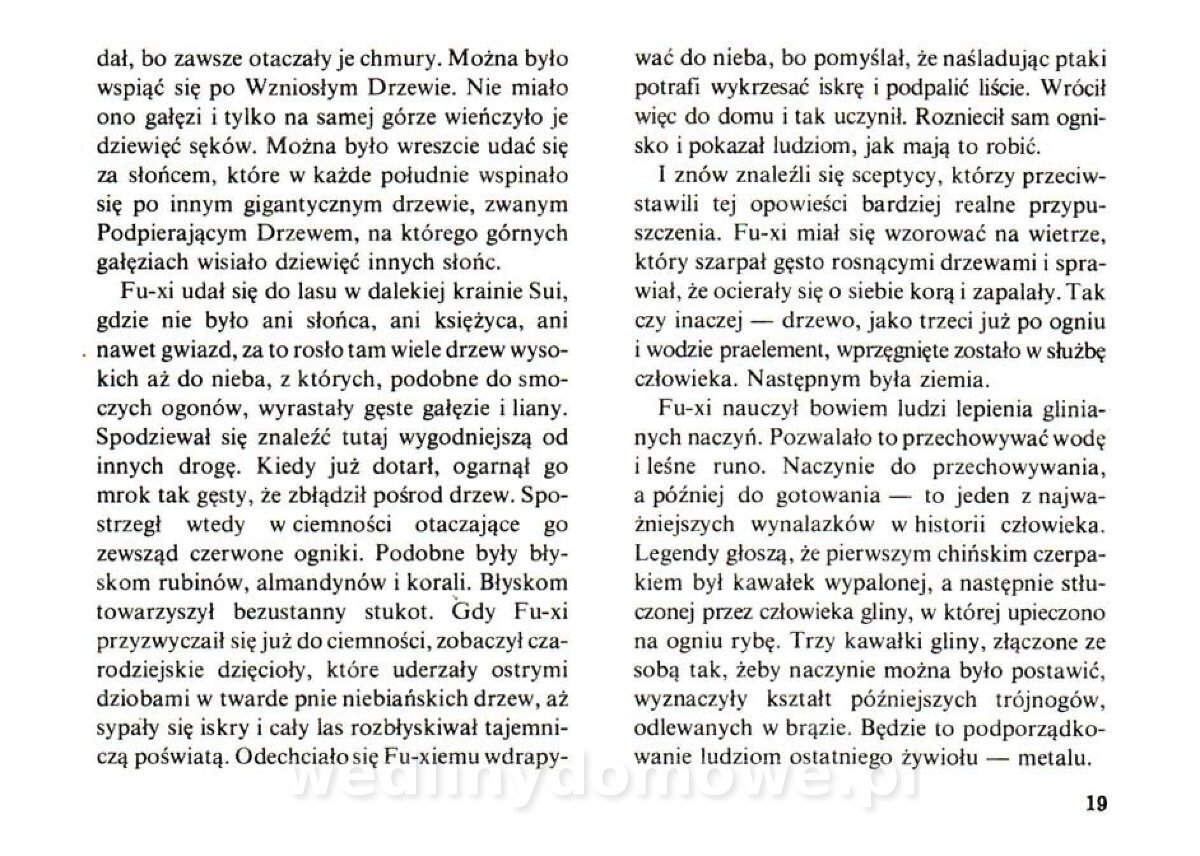 dał, bo zawsze otaczały je chmury. Można było wspiąć się po Wzniosłym Drzewie. Nie miało ono gałęzi i tylko na samej górze wieńczyło je dziewięć sęków. Można było wreszcie udać się za słońcem, które w każde południe wspinało się po innym gigantycznym drzewie, zwanym Podpierającym Drzewem, na którego górnych gałęziach wisiało dziewięć innych słońc.

Fu-xi udał się do lasu w dalekiej krainie Sui, gdzie nie było ani słońca, ani księżyca, ani nawet gwiazd, za to rosło tam wiele drzew wysokich aż do nieba, z których, podobne do smoczych ogonów, wyrastały gęste gałęzie i liany. Spodziewał się znaleźć tutaj wygodniejszą od innych drogę. Kiedy już dotarł, ogarnął go mrok tak gęsty, że zbłądził pośrod drzew. Spostrzegł wtedy w ciemności otaczające go zewsząd czerwone ogniki. Podobne były błyskom rubinów, almandynów i korali. Błyskom towarzyszył bezustanny stukot. Gdy Fu-xi przyzwyczaił się już do ciemności, zobaczył czarodziejskie dzięcioły, które uderzały ostrymi dziobami w twarde pnie niebiańskich drzew, aż sypały się iskry i cały las rozbłyskiwał tajemniczą poświatą. Odechciało się Fu-xiemu wdrapywać do nieba, bo pomyślał, że naśladując ptaki potrafi wykrzesać iskrę i podpalić liście. Wrócił więc do domu i tak uczynił. Rozniecił sam ognisko i pokazał ludziom, jak mają to robić.

I znów znaleźli się sceptycy, którzy przeciwstawili tej opowieści bardziej realne przypuszczenia. Fu-xi miał się wzorować na wietrze, który szarpał gęsto rosnącymi drzewami i sprawiał, że ocierały się o siebie korą i zapalały. Tak czy inaczej — drzewo, jako trzeci już po ogniu i wodzie praelement, wprzęgnięte zostało w służbę człowieka. Następnym była ziemia.

Fu-xi nauczył bowiem ludzi lepienia glinianych naczyń. Pozwalało to przechowywać wodę i leśne runo. Naczynie do przechowywania, a później do gotowania — to jeden z najważniejszych wynalazków w historii człowieka. Legendy głoszą, że pierwszym chińskim czerpakiem był kawałek wypalonej, a następnie stłuczonej przez człowieka gliny, w której upieczono na ogniu rybę. Trzy kawałki gliny, złączone ze sobą tak, żeby naczynie można było postawić, wyznaczyły kształt późniejszych trójnogów, odlewanych w brązie. Będzie to podporządkowanie ludziom ostatniego żywiołu — metalu.

wedlinydomowe.pl

19